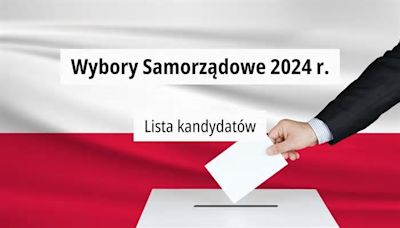 Wybory Samorządowe 2024 r.

Lista kandydatów